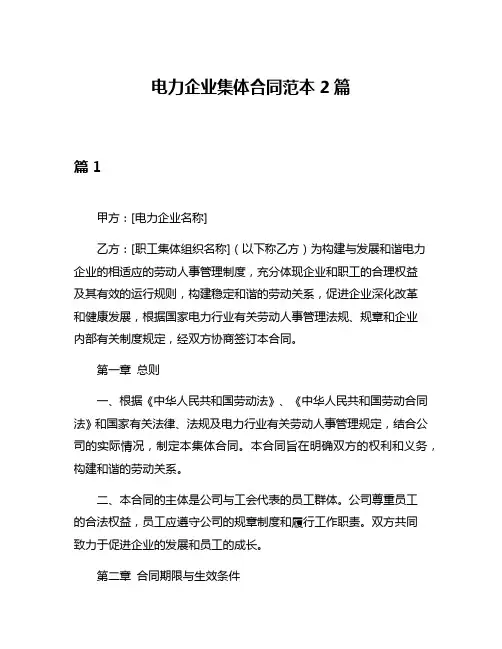 电力企业集体合同范本 2 篇

篇 1

甲方：[电力企业名称]

乙方：[职工集体组织名称]（以下称乙方）为构建与发展和谐电力企业的相适应的劳动人事管理制度，充分体现企业和职工的合理权益及其有效的运行规则，构建稳定和谐的劳动关系，促进企业深化改革和健康发展，根据国家电力行业有关劳动人事管理法规、规章和企业内部有关制度规定，经双方协商签订本合同。

第一章 总则

一、根据《中华人民共和国劳动法》、《中华人民共和国劳动合同法》和国家有关法律、法规及电力行业有关劳动人事管理规定，结合公司的实际情况，制定本集体合同。本合同旨在明确双方的权利和义务，构建和谐的劳动关系。

二、本合同的主体是公司与工会代表的员工群体。公司尊重员工的合法权益，员工应遵守公司的规章制度和履行工作职责。双方共同致力于促进企业的发展和员工的成长。

第二章 合同期限与生效条件